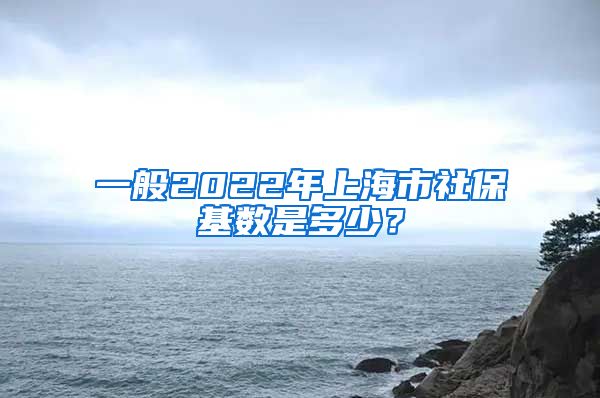 一般2022年上海市社保基数是多少？